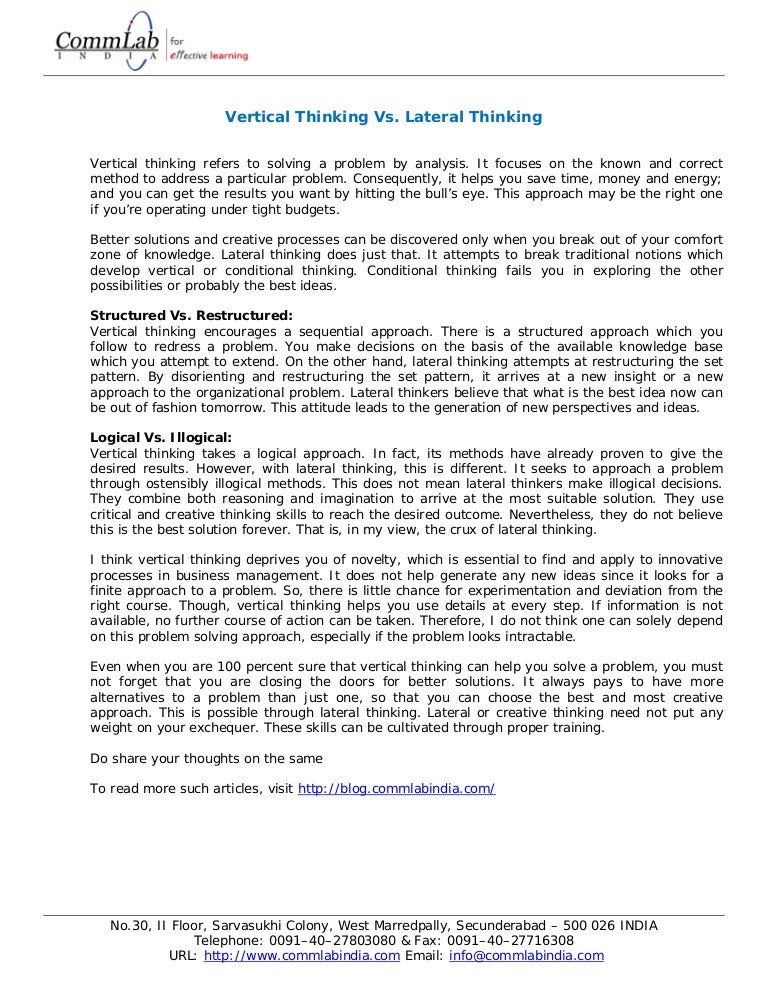 CommLab INDIA for effective learning

Vertical Thinking Vs. Lateral Thinking

Vertical thinking refers to solving a problem by analysis. It focuses on the known and correct method to address a particular problem. Consequently, it helps you save time, money and energy; and you can get the results you want by hitting the bull's eye. This approach may be the right one if you're operating under tight budgets.

Better solutions and creative processes can be discovered only when you break out of your comfort zone of knowledge. Lateral thinking does just that. It attempts to break traditional notions which develop vertical or conditional thinking. Conditional thinking fails you in exploring the other possibilities or probably the best ideas.

Structured Vs. Restructured:
Vertical thinking encourages a sequential approach. There is a structured approach which you follow to redress a problem. You make decisions on the basis of the available knowledge base which you attempt to extend. On the other hand, lateral thinking attempts at restructuring the set pattern. By disorienting and restructuring the set pattern, it arrives at a new insight or a new approach to the organizational problem. Lateral thinkers believe that what is the best idea now can be out of fashion tomorrow. This attitude leads to the generation of new perspectives and ideas.

Logical Vs. Illogical:
Vertical thinking takes a logical approach. In fact, its methods have already proven to give the desired results. However, with lateral thinking, this is different. It seeks to approach a problem through ostensibly illogical methods. This does not mean lateral thinkers make illogical decisions. They combine both reasoning and imagination to arrive at the most suitable solution. They use critical and creative thinking skills to reach the desired outcome. Nevertheless, they do not believe this is the best solution forever. That is, in my view, the crux of lateral thinking.

I think vertical thinking deprives you of novelty, which is essential to find and apply to innovative processes in business management. It does not help generate any new ideas since it looks for a finite approach to a problem. So, there is little chance for experimentation and deviation from the right course. Though, vertical thinking helps you use details at every step. If information is not available, no further course of action can be taken. Therefore, I do not think one can solely depend on this problem solving approach, especially if the problem looks intractable.

Even when you are 100 percent sure that vertical thinking can help you solve a problem, you must not forget that you are closing the doors for better solutions. It always pays to have more alternatives to a problem than just one, so that you can choose the best and most creative approach. This is possible through lateral thinking. Lateral or creative thinking need not put any weight on your exchequer. These skills can be cultivated through proper training.

Do share your thoughts on the same

To read more such articles, visit http://blog.commlabindia.com/

No.30, II Floor, Sarvasukhi Colony, West Marredpally, Secunderabad – 500 026 INDIA
Telephone: 0091–40–27803080 & Fax: 0091–40–27716308
URL: http://www.commlabindia.com Email: info@commlabindia.com